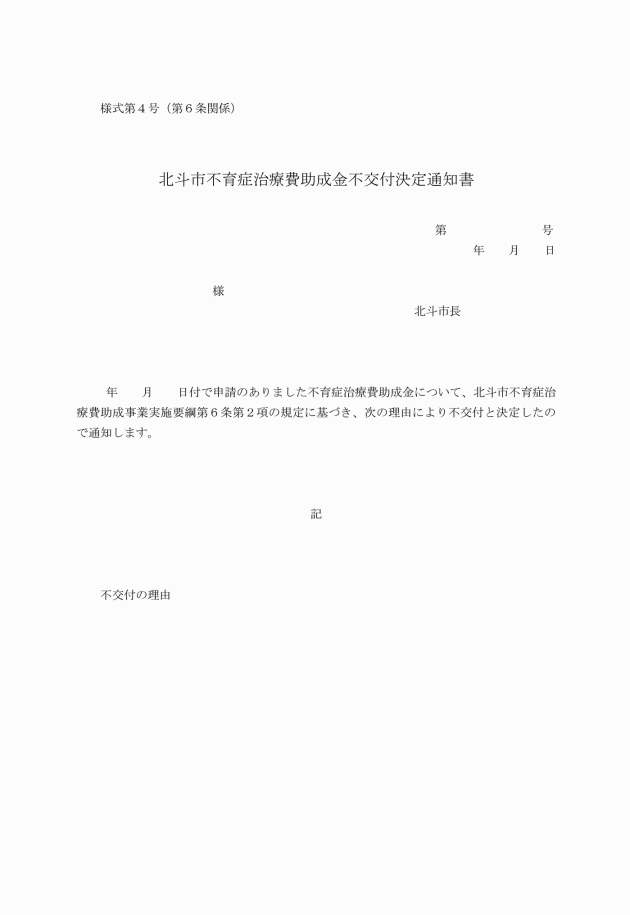 様式第４号（第６条関係）

北斗市不育症治療費助成金不交付決定通知書

第　　　　　　号
年　　月　　日

様

北斗市長

年　　月　　日付で申請のありました不育症治療費助成金について、北斗市不育症治療費助成事業実施要綱第６条第２項の規定に基づき、次の理由により不交付と決定したので通知します。

記

不交付の理由